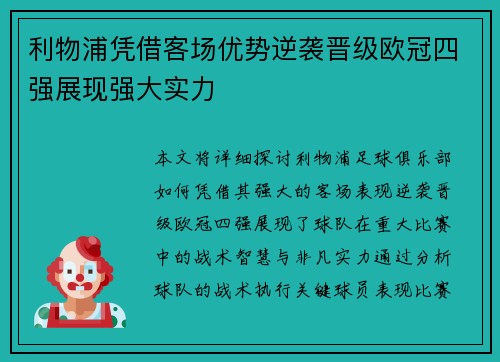 利物浦凭借客场优势逆袭晋级欧冠四强展现强大实力

本文将详细探讨利物浦足球俱乐部如何凭借其强大的客场表现逆袭晋级欧冠四强展现了球队在重大比赛中的战术智慧与非凡实力通过分析球队的战术执行关键球员表现比赛